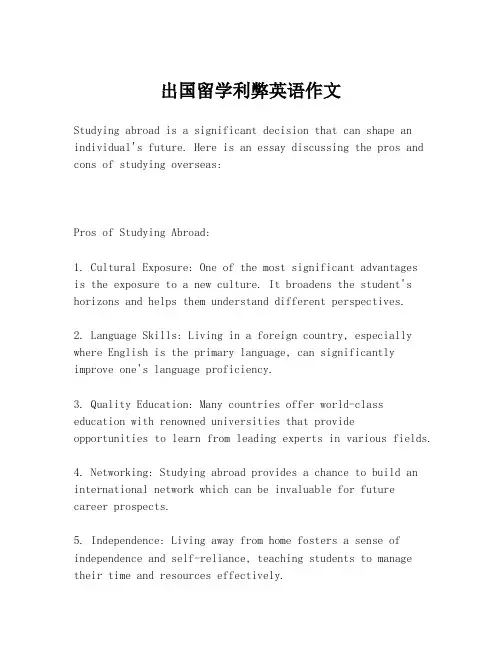 出国留学利弊英语作文

Studying abroad is a significant decision that can shape an individual's future. Here is an essay discussing the pros and cons of studying overseas:

Pros of Studying Abroad:

1. Cultural Exposure: One of the most significant advantages is the exposure to a new culture. It broadens the student's horizons and helps them understand different perspectives.

2. Language Skills: Living in a foreign country, especially where English is the primary language, can significantly improve one's language proficiency.

3. Quality Education: Many countries offer world-class education with renowned universities that provide opportunities to learn from leading experts in various fields.

4. Networking: Studying abroad provides a chance to build an international network which can be invaluable for future career prospects.

5. Independence: Living away from home fosters a sense of independence and self-reliance, teaching students to manage their time and resources effectively.